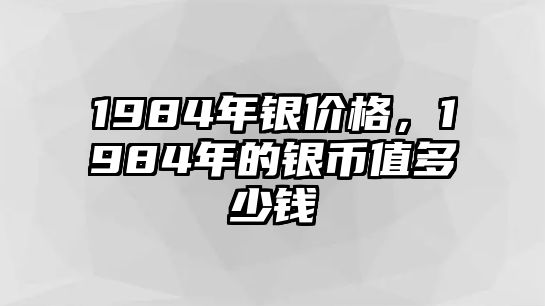 1984年银价格，1984年的银币值多少钱